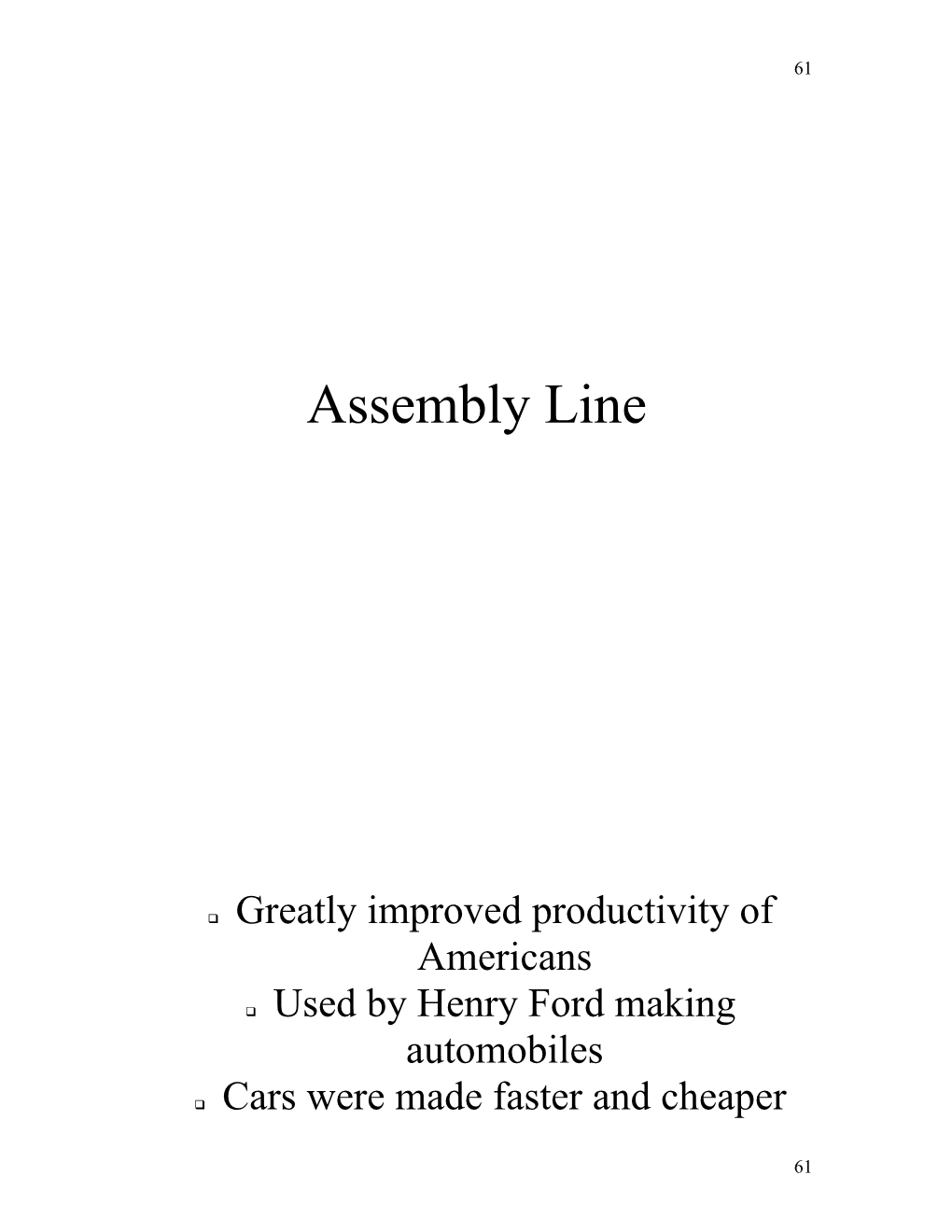 61

Assembly Line

❑ Greatly improved productivity of Americans
❑ Used by Henry Ford making automobiles
❑ Cars were made faster and cheaper

61